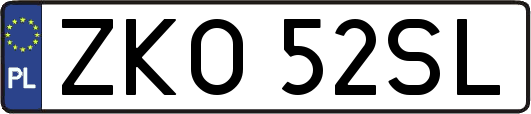 PL
ZKO 52SL